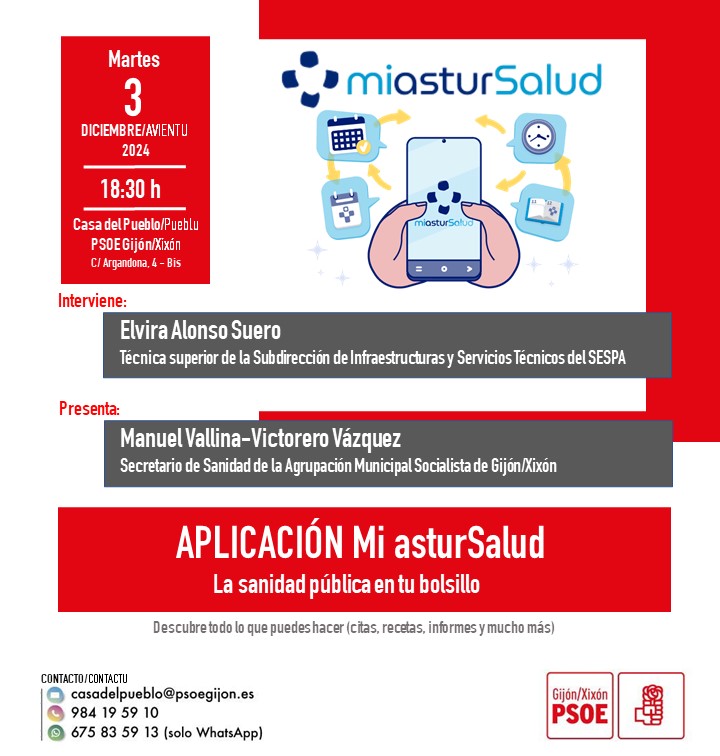 Martes
3
DICIEMBRE/AVIENTU
2024

18:30 h

Casa del Pueblo/Pueblu
PSOE Gijón/Xixón
C/ Argandona, 4 - Bis

miasturSalud

miasturSalud

Interviene:

Elvira Alonso Suero
Técnica superior de la Subdirección de Infraestructuras y Servicios Técnicos del SESPA

Presenta:

Manuel Vallina-Victorero Vázquez
Secretario de Sanidad de la Agrupación Municipal Socialista de Gijón/Xixón

APLICACIÓN Mi asturSalud
La sanidad pública en tu bolsillo

Descubre todo lo que puedes hacer (citas, recetas, informes y mucho más)

CONTACTO/CONTACTU
casadelpueblo@psoegijon.es
984 19 59 10
675 83 59 13 (solo WhatsApp)

Gijón/Xixón
PSOE